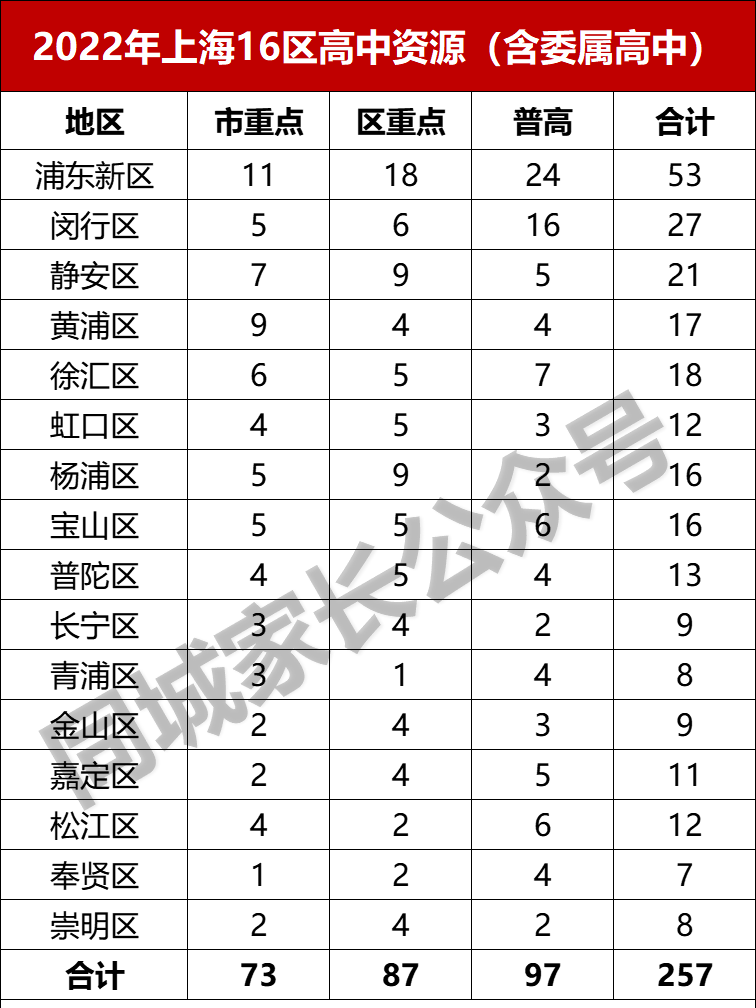 2022年上海16区高中资源（含委属高中）

| 地区 | 市重点 | 区重点 | 普高 | 合计 |
|---|---|---|---|---|
| 浦东新区 | 11 | 18 | 24 | 53 |
| 闵行区 | 5 | 6 | 16 | 27 |
| 静安区 | 7 | 9 | 5 | 21 |
| 黄浦区 | 9 | 4 | 4 | 17 |
| 徐汇区 | 6 | 5 | 7 | 18 |
| 虹口区 | 4 | 5 | 3 | 12 |
| 杨浦区 | 5 | 9 | 2 | 16 |
| 宝山区 | 5 | 5 | 6 | 16 |
| 普陀区 | 4 | 5 | 4 | 13 |
| 长宁区 | 3 | 4 | 2 | 9 |
| 青浦区 | 3 | 1 | 4 | 8 |
| 金山区 | 2 | 4 | 3 | 9 |
| 嘉定区 | 2 | 4 | 5 | 11 |
| 松江区 | 4 | 2 | 6 | 12 |
| 奉贤区 | 1 | 2 | 4 | 7 |
| 崇明区 | 2 | 4 | 2 | 8 |
| 合计 | 73 | 87 | 97 | 257 |

同城家长公众号